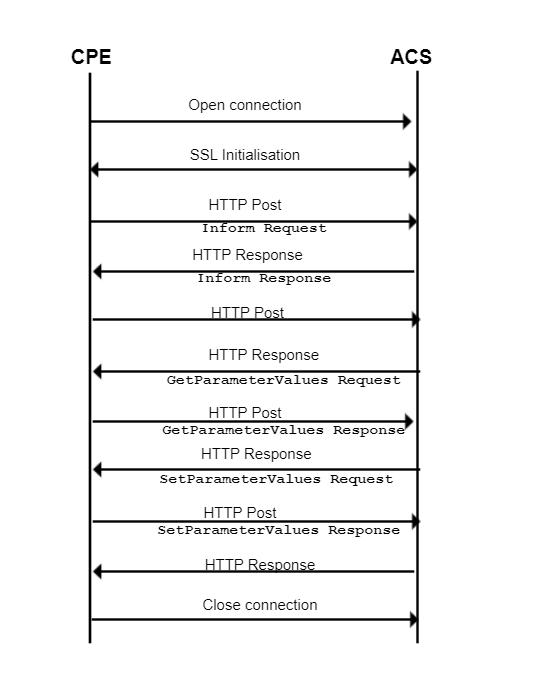 CPE

ACS

Open connection

SSL Initialisation

HTTP Post
Inform Request

HTTP Response
Inform Response

HTTP Post

HTTP Response
GetParameterValues Request

HTTP Post
GetParameterValues Response

HTTP Response
SetParameterValues Request

HTTP Post
SetParameterValues Response

HTTP Response

Close connection